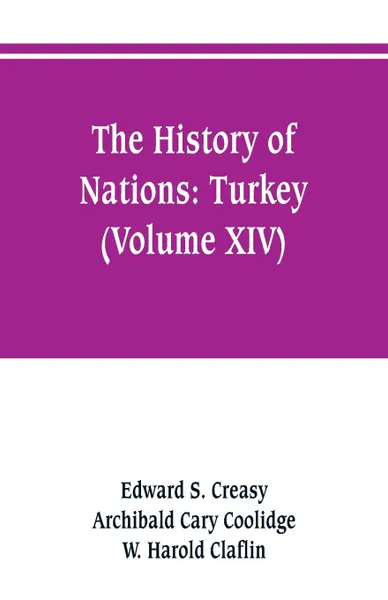 The History of Nations: Turkey (Volume XIV)

Edward S. Creasy
Archibald Cary Coolidge
W. Harold Claflin